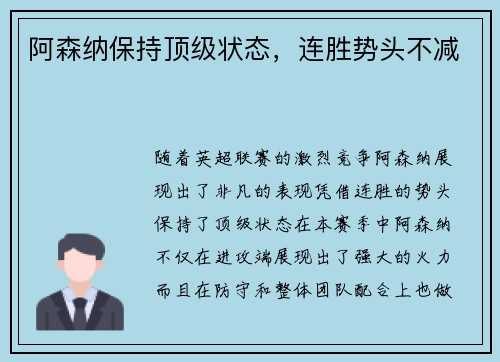 阿森纳保持顶级状态，连胜势头不减

随着英超联赛的激烈竞争阿森纳展现出了非凡的表现凭借连胜的势头保持了顶级状态在本赛季中阿森纳不仅在进攻端展现出了强大的火力而且在防守和整体团队配合上也做